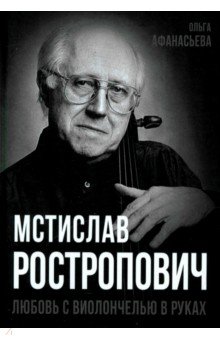 ОЛЬГА
АФАНАСЬЕВА

МСТИСЛАВ
РОСТРОПОВИЧ

ЛЮБОВЬ С ВИОЛОНЧЕЛЬЮ В РУКАХ